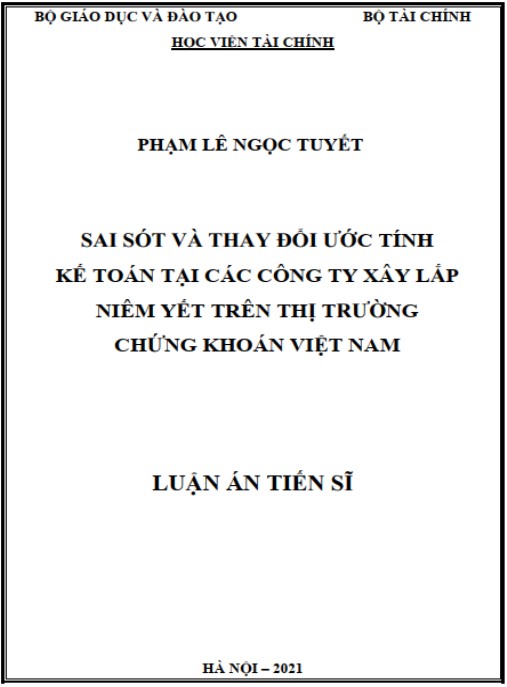 BỘ GIÁO DỤC VÀ ĐÀO TẠO BỘ TÀI CHÍNH

HỌC VIỆN TÀI CHÍNH

PHẠM LÊ NGỌC TUYẾT

SAI SÓT VÀ THAY ĐỔI ƯỚC TÍNH KẾ TOÁN TẠI CÁC CÔNG TY XÂY LẮP NIÊM YẾT TRÊN THỊ TRƯỜNG CHỨNG KHOÁN VIỆT NAM

LUẬN ÁN TIẾN SĨ

HÀ NỘI – 2021